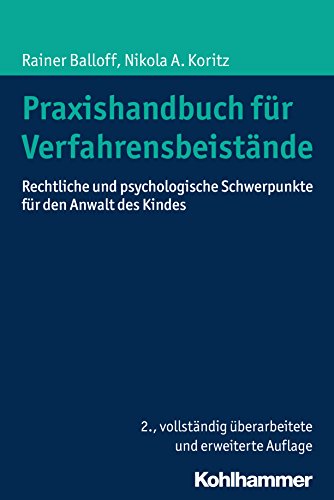 Rainer Balloff, Nikola A. Koritz

Praxishandbuch für Verfahrensbeistände

Rechtliche und psychologische Schwerpunkte für den Anwalt des Kindes

2., vollständig überarbeitete und erweiterte Auflage

Kohlhammer